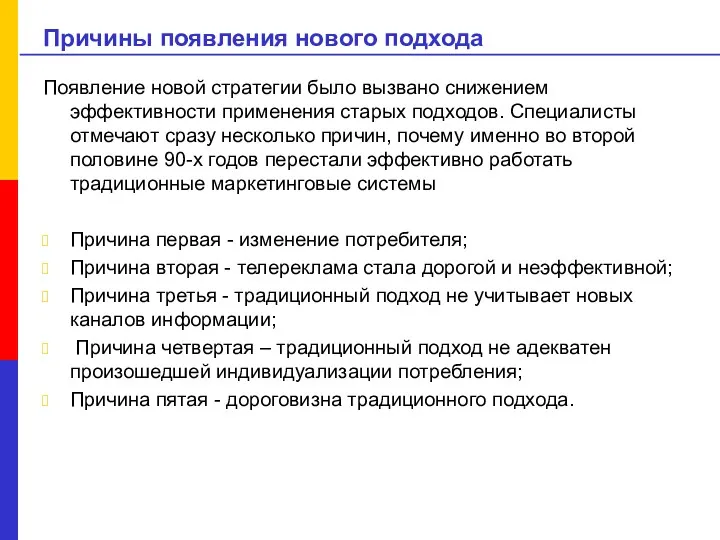 Причины появления нового подхода

Появление новой стратегии было вызвано снижением эффективности применения старых подходов. Специалисты отмечают сразу несколько причин, почему именно во второй половине 90-х годов перестали эффективно работать традиционные маркетинговые системы

Причина первая - изменение потребителя;

Причина вторая - телереклама стала дорогой и неэффективной;

Причина третья - традиционный подход не учитывает новых каналов информации;

Причина четвертая – традиционный подход не адекватен произошедшей индивидуализации потребления;

Причина пятая - дороговизна традиционного подхода.